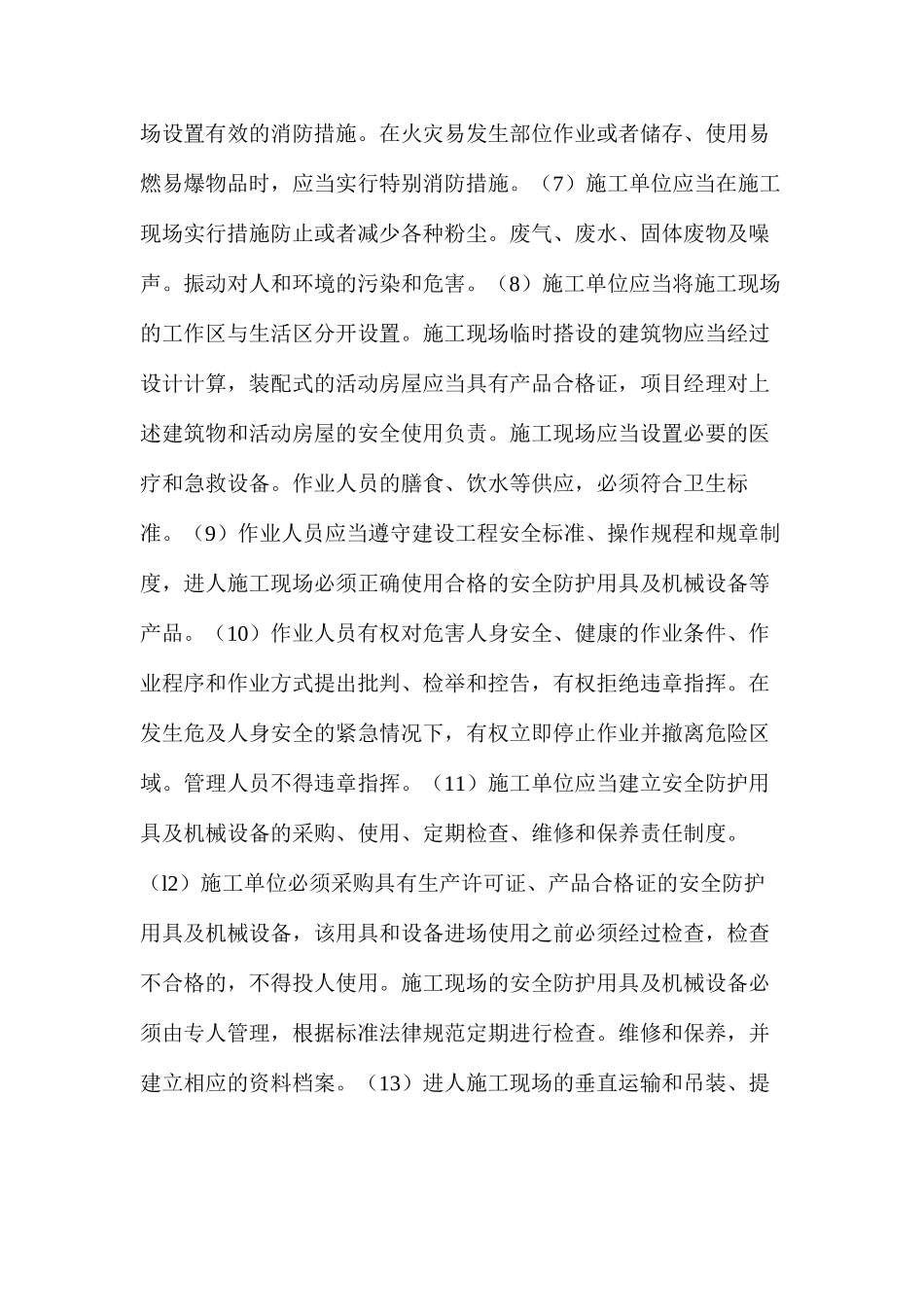 场设置有效的消防措施。在火灾易发生部位作业或者储存、使用易燃易爆物品时，应当实行特别消防措施。（7）施工单位应当在施工现场实行措施防止或者减少各种粉尘。废气、废水、固体废物及噪声。振动对人和环境的污染和危害。（8）施工单位应当将施工现场的工作区与生活区分开设置。施工现场临时搭设的建筑物应当经过设计计算，装配式的活动房屋应当具有产品合格证，项目经理对上述建筑物和活动房屋的安全使用负责。施工现场应当设置必要的医疗和急救设备。作业人员的膳食、饮水等供应，必须符合卫生标准。（9）作业人员应当遵守建设工程安全标准、操作规程和规章制度，进人施工现场必须正确使用合格的安全防护用具及机械设备等产品。（10）作业人员有权对危害人身安全、健康的作业条件、作业程序和作业方式提出批判、检举和控告，有权拒绝违章指挥。在发生危及人身安全的紧急情况下，有权立即停止作业并撤离危险区域。管理人员不得违章指挥。（11）施工单位应当建立安全防护用具及机械设备的采购、使用、定期检查、维修和保养责任制度。（l2）施工单位必须采购具有生产许可证、产品合格证的安全防护用具及机械设备，该用具和设备进场使用之前必须经过检查，检查不合格的，不得投人使用。施工现场的安全防护用具及机械设备必须由专人管理，根据标准法律规范定期进行检查。维修和保养，并建立相应的资料档案。（13）进人施工现场的垂直运输和吊装、提